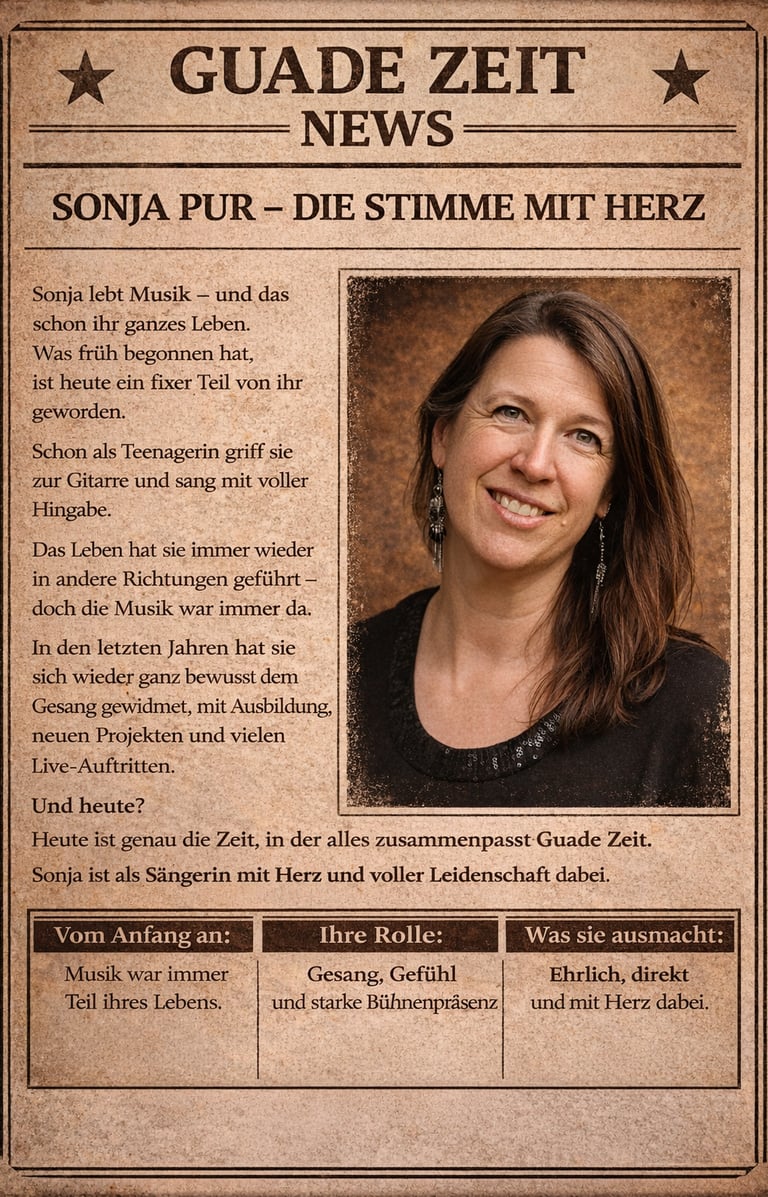 GUADE ZEIT
NEWS

SONJA PUR – DIE STIMME MIT HERZ

Sonja lebt Musik – und das schon ihr ganzes Leben. Was früh begonnen hat, ist heute ein fixer Teil von ihr geworden.

Schon als Teenagerin griff sie zur Gitarre und sang mit voller Hingabe.

Das Leben hat sie immer wieder in andere Richtungen geführt – doch die Musik war immer da.

In den letzten Jahren hat sie sich wieder ganz bewusst dem Gesang gewidmet, mit Ausbildung, neuen Projekten und vielen Live-Auftritten.

Und heute?

Heute ist genau die Zeit, in der alles zusammenpasst Guade Zeit.

Sonja ist als Sängerin mit Herz und voller Leidenschaft dabei.

| Vom Anfang an: | Ihre Rolle: | Was sie ausmacht: |
|---|---|---|
| Musik war immer Teil ihres Lebens. | Gesang, Gefühl und starke Bühnenpräsenz | Ehrlich, direkt und mit Herz dabei. |